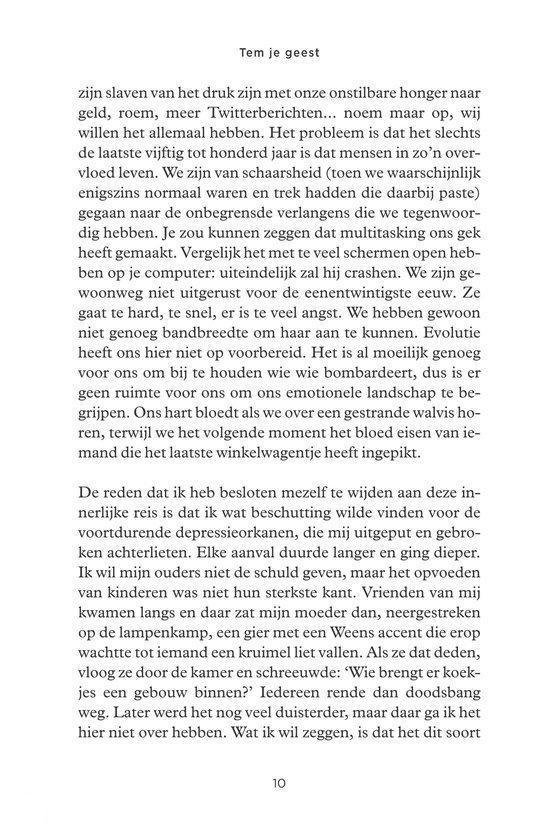 Tem je geest

zijn slaven van het druk zijn met onze onstilbare honger naar geld, roem, meer Twitterberichten... noem maar op, wij willen het allemaal hebben. Het probleem is dat het slechts de laatste vijftig tot honderd jaar is dat mensen in zo'n overvloed leven. We zijn van schaarsheid (toen we waarschijnlijk enigszins normaal waren en trek hadden die daarbij paste) gegaan naar de onbegrensde verlangens die we tegenwoordig hebben. Je zou kunnen zeggen dat multitasking ons gek heeft gemaakt. Vergelijk het met te veel schermen open hebben op je computer: uiteindelijk zal hij crashen. We zijn gewoonweg niet uitgerust voor de eenentwintigste eeuw. Ze gaat te hard, te snel, er is te veel angst. We hebben gewoon niet genoeg bandbreedte om haar aan te kunnen. Evolutie heeft ons hier niet op voorbereid. Het is al moeilijk genoeg voor ons om bij te houden wie wie bombardeert, dus is er geen ruimte voor ons om ons emotionele landschap te begrijpen. Ons hart bloedt als we over een gestrande walvis horen, terwijl we het volgende moment het bloed eisen van iemand die het laatste winkelwagentje heeft ingepikt.

De reden dat ik heb besloten mezelf te wijden aan deze innerlijke reis is dat ik wat beschutting wilde vinden voor de voortdurende depressieorkanen, die mij uitgeput en gebroken achterlieten. Elke aanval duurde langer en ging dieper. Ik wil mijn ouders niet de schuld geven, maar het opvoeden van kinderen was niet hun sterkste kant. Vrienden van mij kwamen langs en daar zat mijn moeder dan, neergestreken op de lampenkamp, een gier met een Weens accent die erop wachtte tot iemand een kruimel liet vallen. Als ze dat deden, vloog ze door de kamer en schreeuwde: 'Wie brengt er koekjes een gebouw binnen?' Iedereen rende dan doodsbang weg. Later werd het nog veel duisterder, maar daar ga ik het hier niet over hebben. Wat ik wil zeggen, is dat het dit soort

10